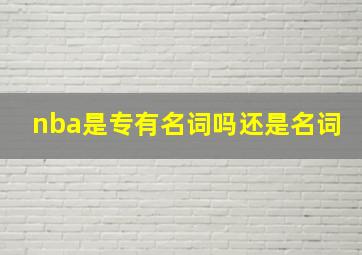 nba是专有名词吗还是名词